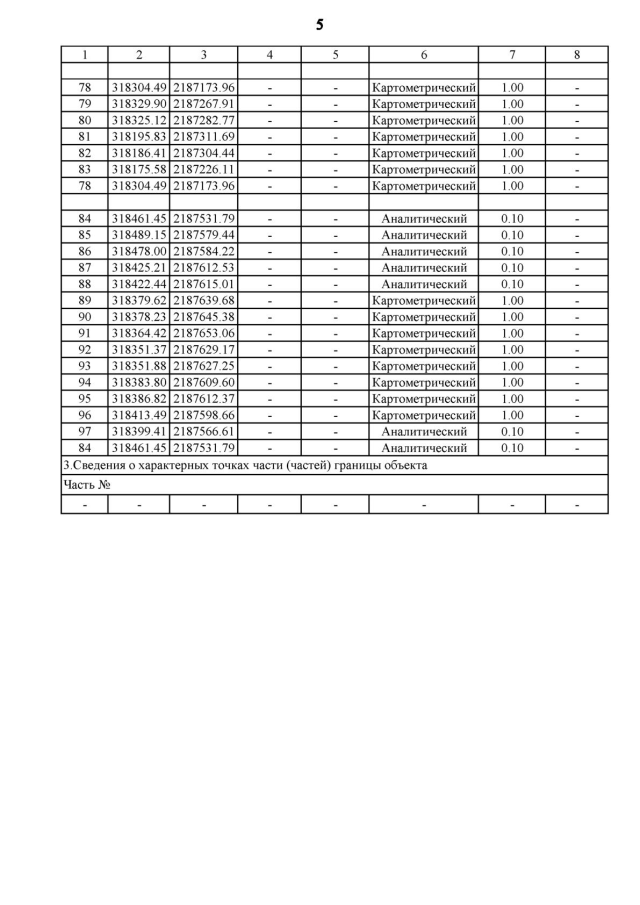 5

| 1 | 2 | 3 | 4 | 5 | 6 | 7 | 8 |
|---|---|---|---|---|---|---|---|
| | | | | | | | |
| 78 | 318304.49 | 2187173.96 | - | - | Картометрический | 1.00 | - |
| 79 | 318329.90 | 2187267.91 | - | - | Картометрический | 1.00 | - |
| 80 | 318325.12 | 2187282.77 | - | - | Картометрический | 1.00 | - |
| 81 | 318195.83 | 2187311.69 | - | - | Картометрический | 1.00 | - |
| 82 | 318186.41 | 2187304.44 | - | - | Картометрический | 1.00 | - |
| 83 | 318175.58 | 2187226.11 | - | - | Картометрический | 1.00 | - |
| 78 | 318304.49 | 2187173.96 | - | - | Картометрический | 1.00 | - |
| | | | | | | | |
| 84 | 318461.45 | 2187531.79 | - | - | Аналитический | 0.10 | - |
| 85 | 318489.15 | 2187579.44 | - | - | Аналитический | 0.10 | - |
| 86 | 318478.00 | 2187584.22 | - | - | Аналитический | 0.10 | - |
| 87 | 318425.21 | 2187612.53 | - | - | Аналитический | 0.10 | - |
| 88 | 318422.44 | 2187615.01 | - | - | Аналитический | 0.10 | - |
| 89 | 318379.62 | 2187639.68 | - | - | Картометрический | 1.00 | - |
| 90 | 318378.23 | 2187645.38 | - | - | Картометрический | 1.00 | - |
| 91 | 318364.42 | 2187653.06 | - | - | Картометрический | 1.00 | - |
| 92 | 318351.37 | 2187629.17 | - | - | Картометрический | 1.00 | - |
| 93 | 318351.88 | 2187627.25 | - | - | Картометрический | 1.00 | - |
| 94 | 318383.80 | 2187609.60 | - | - | Картометрический | 1.00 | - |
| 95 | 318386.82 | 2187612.37 | - | - | Картометрический | 1.00 | - |
| 96 | 318413.49 | 2187598.66 | - | - | Картометрический | 1.00 | - |
| 97 | 318399.41 | 2187566.61 | - | - | Аналитический | 0.10 | - |
| 84 | 318461.45 | 2187531.79 | - | - | Аналитический | 0.10 | - |
| 3.Сведения о характерных точках части (частей) границы объекта | | | | | | | |
| Часть № | | | | | | | |
| - | - | - | - | - | - | - | - |